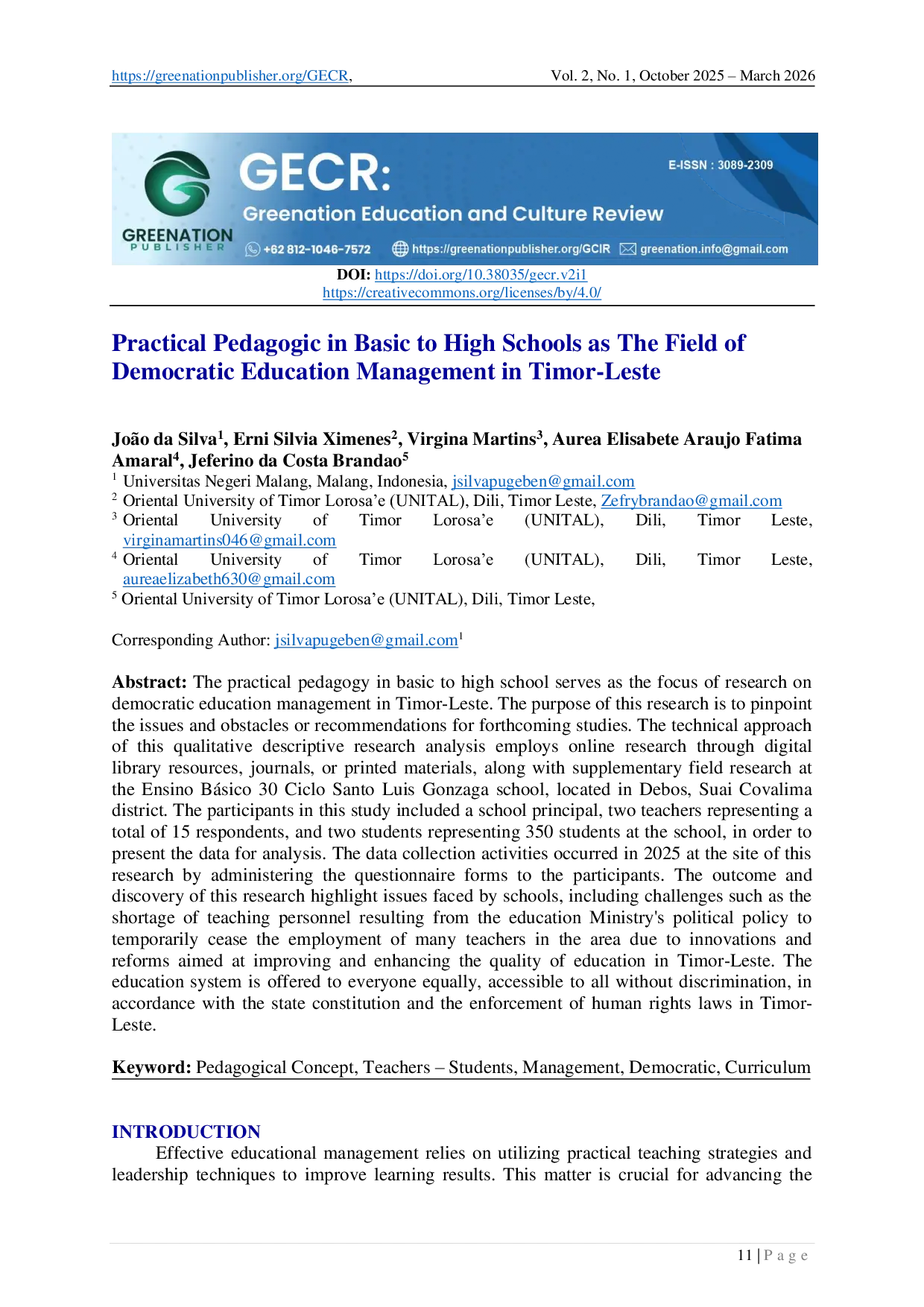 https://greenationpublisher.org/GECR, Vol. 2, No. 1, October 2025 – March 2026

GREENATION
PUBLISHER

GECR:

Greenation Education and Culture Review

E-ISSN : 3089-2309

+62 812-1046-7572 https://greenationpublisher.org/GCIR greenation.info@gmail.com

DOI: https://doi.org/10.38035/gecr.v2i1
https://creativecommons.org/licenses/by/4.0/

Practical Pedagogic in Basic to High Schools as The Field of Democratic Education Management in Timor-Leste

João da Silva$^{1}$, Erni Silvia Ximenes$^{2}$, Virgina Martins$^{3}$, Aurea Elisabete Araujo Fatima Amaral$^{4}$, Jeferino da Costa Brandao$^{5}$

$^{1}$ Universitas Negeri Malang, Malang, Indonesia, jsilvapugeben@gmail.com
$^{2}$ Oriental University of Timor Lorosa'e (UNITAL), Dili, Timor Leste, Zefrybrandao@gmail.com
$^{3}$ Oriental University of Timor Lorosa'e (UNITAL), Dili, Timor Leste, virginamartins046@gmail.com
$^{4}$ Oriental University of Timor Lorosa'e (UNITAL), Dili, Timor Leste, aureaelizabeth630@gmail.com
$^{5}$ Oriental University of Timor Lorosa'e (UNITAL), Dili, Timor Leste,

Corresponding Author: jsilvapugeben@gmail.com$^{1}$

Abstract: The practical pedagogy in basic to high school serves as the focus of research on democratic education management in Timor-Leste. The purpose of this research is to pinpoint the issues and obstacles or recommendations for forthcoming studies. The technical approach of this qualitative descriptive research analysis employs online research through digital library resources, journals, or printed materials, along with supplementary field research at the Ensino Básico 30 Ciclo Santo Luis Gonzaga school, located in Debos, Suai Covalima district. The participants in this study included a school principal, two teachers representing a total of 15 respondents, and two students representing 350 students at the school, in order to present the data for analysis. The data collection activities occurred in 2025 at the site of this research by administering the questionnaire forms to the participants. The outcome and discovery of this research highlight issues faced by schools, including challenges such as the shortage of teaching personnel resulting from the education Ministry's political policy to temporarily cease the employment of many teachers in the area due to innovations and reforms aimed at improving and enhancing the quality of education in Timor-Leste. The education system is offered to everyone equally, accessible to all without discrimination, in accordance with the state constitution and the enforcement of human rights laws in Timor-Leste.

Keyword: Pedagogical Concept, Teachers – Students, Management, Democratic, Curriculum

INTRODUCTION

Effective educational management relies on utilizing practical teaching strategies and leadership techniques to improve learning results. This matter is crucial for advancing the

11 | P a g e